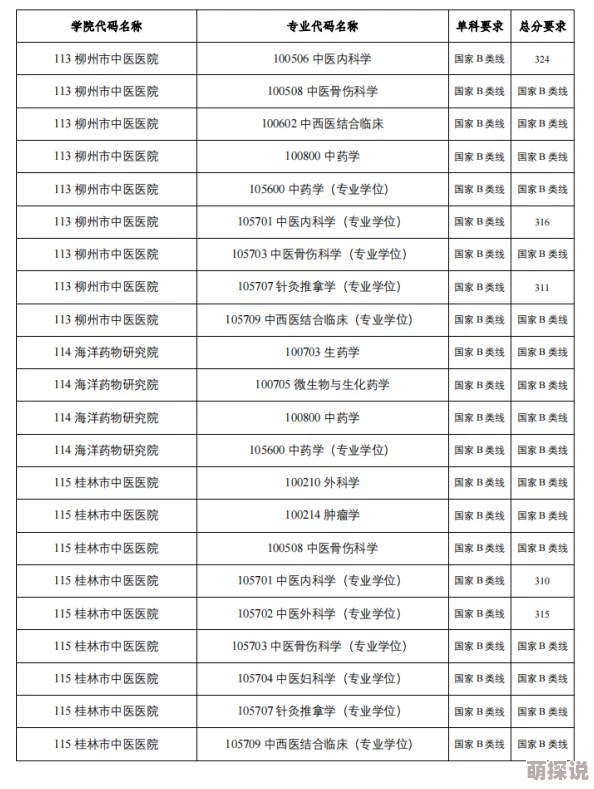 | 学院代码名称 | 专业代码名称 | 单科要求 | 总分要求 |
|---|---|---|---|
| 113 柳州市中医医院 | 100506 中医内科学 | 国家 B 类线 | 324 |
| 113 柳州市中医医院 | 100508 中医骨伤科学 | 国家 B 类线 | 国家 B 类线 |
| 113 柳州市中医医院 | 100602 中西医结合临床 | 国家 B 类线 | 国家 B 类线 |
| 113 柳州市中医医院 | 100800 中药学 | 国家 B 类线 | 国家 B 类线 |
| 113 柳州市中医医院 | 105600 中药学（专业学位） | 国家 B 类线 | 国家 B 类线 |
| 113 柳州市中医医院 | 105701 中医内科学（专业学位） | 国家 B 类线 | 316 |
| 113 柳州市中医医院 | 105703 中医骨伤科学（专业学位） | 国家 B 类线 | 国家 B 类线 |
| 113 柳州市中医医院 | 105707 针灸推拿学（专业学位） | 国家 B 类线 | 311 |
| 113 柳州市中医医院 | 105709 中西医结合临床（专业学位） | 国家 B 类线 | 国家 B 类线 |
| 114 海洋药物研究院 | 100703 生药学 | 国家 B 类线 | 国家 B 类线 |
| 114 海洋药物研究院 | 100705 微生物与生化药学 | 国家 B 类线 | 国家 B 类线 |
| 114 海洋药物研究院 | 100800 中药学 | 国家 B 类线 | 国家 B 类线 |
| 114 海洋药物研究院 | 105600 中药学（专业学位） | 国家 B 类线 | 国家 B 类线 |
| 115 桂林市中医医院 | 100210 外科学 | 国家 B 类线 | 国家 B 类线 |
| 115 桂林市中医医院 | 100214 肿瘤学 | 国家 B 类线 | 国家 B 类线 |
| 115 桂林市中医医院 | 100508 中医骨伤科学 | 国家 B 类线 | 国家 B 类线 |
| 115 桂林市中医医院 | 105701 中医内科学（专业学位） | 国家 B 类线 | 310 |
| 115 桂林市中医医院 | 105702 中医外科学（专业学位） | 国家 B 类线 | 315 |
| 115 桂林市中医医院 | 105703 中医骨伤科学（专业学位） | 国家 B 类线 | 国家 B 类线 |
| 115 桂林市中医医院 | 105704 中医妇科学（专业学位） | 国家 B 类线 | 国家 B 类线 |
| 115 桂林市中医医院 | 105707 针灸推拿学（专业学位） | 国家 B 类线 | 国家 B 类线 |
| 115 桂林市中医医院 | 105709 中西医结合临床（专业学位） | 国家 B 类线 | 国家 B 类线 |

萌探说